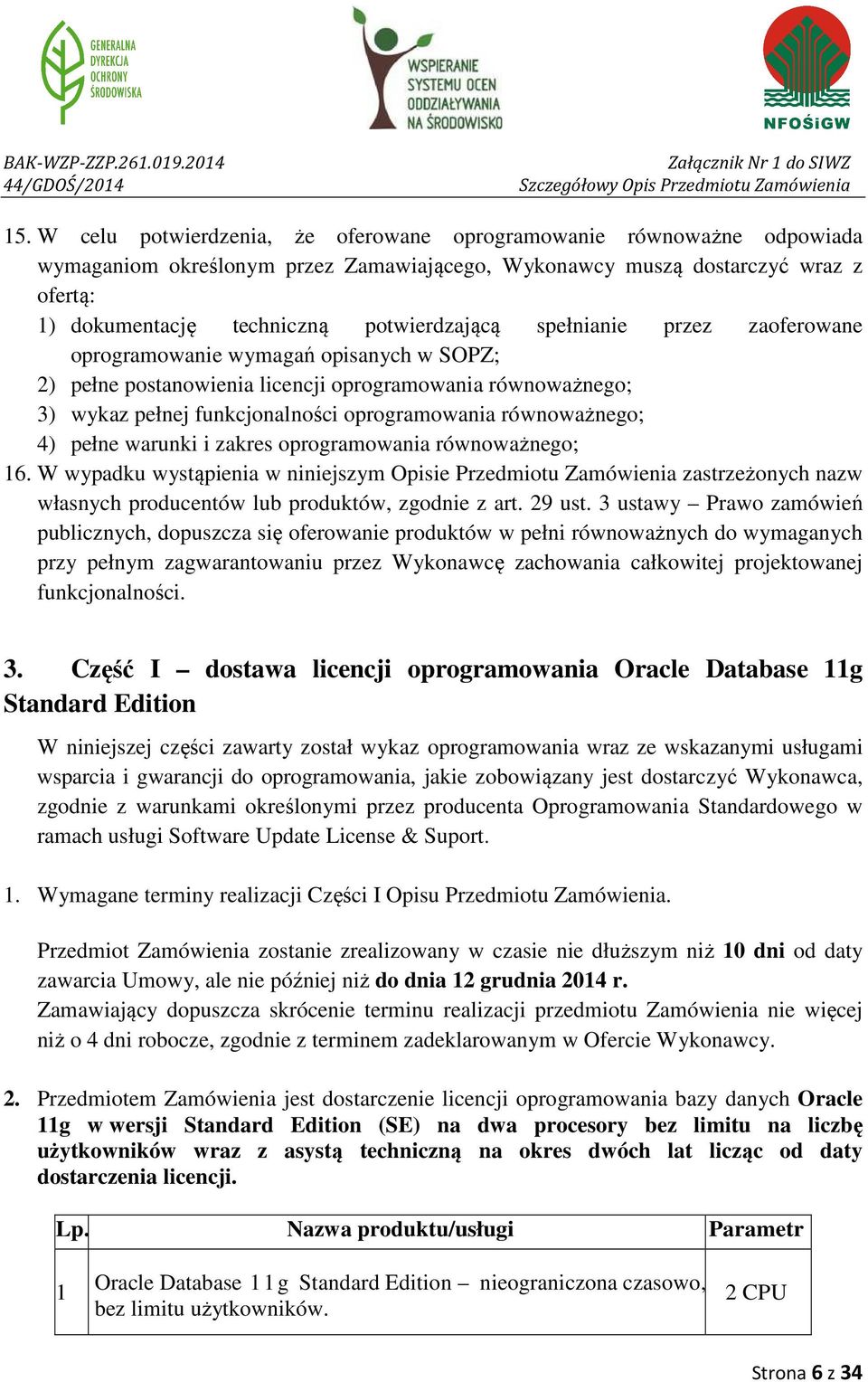 GENERALNA DYREKCJA OCHRONY ŚRODOWISKA

WSPIERANIE SYSTEMU OCEN ODDZIAŁYWANIA NA ŚRODOWISKO

NFOŚiGW

BAK-WZP-ZZP.261.019.2014
44/GDOŚ/2014

Załącznik Nr 1 do SIWZ
Szczegółowy Opis Przedmiotu Zamówienia

15. W celu potwierdzenia, że oferowane oprogramowanie równoważne odpowiada wymaganiom określonym przez Zamawiającego, Wykonawcy muszą dostarczyć wraz z ofertą:
1) dokumentację techniczną potwierdzającą spełnianie przez zaoferowane oprogramowanie wymagań opisanych w SOPZ;
2) pełne postanowienia licencji oprogramowania równoważnego;
3) wykaz pełnej funkcjonalności oprogramowania równoważnego;
4) pełne warunki i zakres oprogramowania równoważnego;
16. W wypadku wystąpienia w niniejszym Opisie Przedmiotu Zamówienia zastrzeżonych nazw własnych producentów lub produktów, zgodnie z art. 29 ust. 3 ustawy – Prawo zamówień publicznych, dopuszcza się oferowanie produktów w pełni równoważnych do wymaganych przy pełnym zagwarantowaniu przez Wykonawcę zachowania całkowitej projektowanej funkcjonalności.

3. Część I – dostawa licencji oprogramowania Oracle Database 11g Standard Edition

W niniejszej części zawarty został wykaz oprogramowania wraz ze wskazanymi usługami wsparcia i gwarancji do oprogramowania, jakie zobowiązany jest dostarczyć Wykonawca, zgodnie z warunkami określonymi przez producenta Oprogramowania Standardowego w ramach usługi Software Update License & Suport.

1. Wymagane terminy realizacji Części I Opisu Przedmiotu Zamówienia.

Przedmiot Zamówienia zostanie zrealizowany w czasie nie dłuższym niż 10 dni od daty zawarcia Umowy, ale nie później niż do dnia 12 grudnia 2014 r.
Zamawiający dopuszcza skrócenie terminu realizacji przedmiotu Zamówienia nie więcej niż o 4 dni robocze, zgodnie z terminem zadeklarowanym w Ofercie Wykonawcy.

2. Przedmiotem Zamówienia jest dostarczenie licencji oprogramowania bazy danych Oracle 11g w wersji Standard Edition (SE) na dwa procesory bez limitu na liczbę użytkowników wraz z asystą techniczną na okres dwóch lat licząc od daty dostarczenia licencji.

| Lp. | Nazwa produktu/usługi | Parametr |
|---|---|---|
| 1 | Oracle Database 11g Standard Edition – nieograniczona czasowo, bez limitu użytkowników. | 2 CPU |

Strona 6 z 34